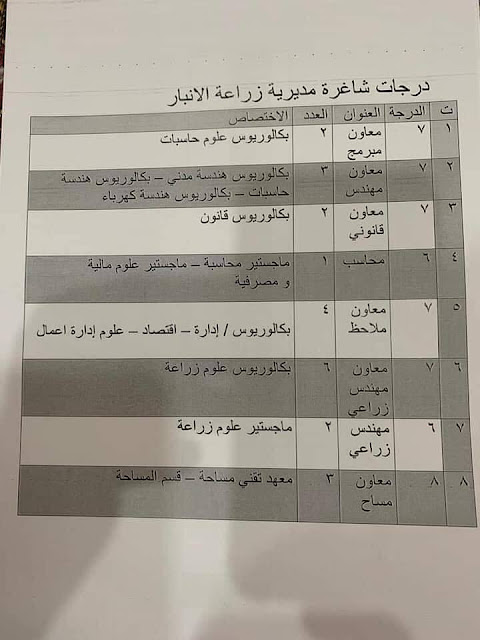 درجات شاغرة مديرية زراعة الانبار

| ت | الدرجة | العنوان | العدد | الاختصاص |
|---|---|---|---|---|
| ١ | ٧ | معاون مبرمج | ٢ | بكالوريوس علوم حاسبات |
| ٢ | ٧ | معاون مهندس | ٣ | بكالوريوس هندسة مدني – بكالوريوس هندسة حاسبات – بكالوريوس هندسة كهرباء |
| ٣ | ٧ | معاون قانوني | ٢ | بكالوريوس قانون |
| ٤ | ٦ | محاسب | ١ | ماجستير محاسبة – ماجستير علوم مالية و مصرفية |
| ٥ | ٧ | معاون ملاحظ | ٤ | بكالوريوس / إدارة – اقتصاد – علوم إدارة اعمال |
| ٦ | ٧ | معاون مهندس زراعي | ٦ | بكالوريوس علوم زراعة |
| ٧ | ٦ | مهندس زراعي | ٢ | ماجستير علوم زراعة |
| ٨ | ٨ | معاون مساح | ٣ | معهد تقني مساحة – قسم المساحة |